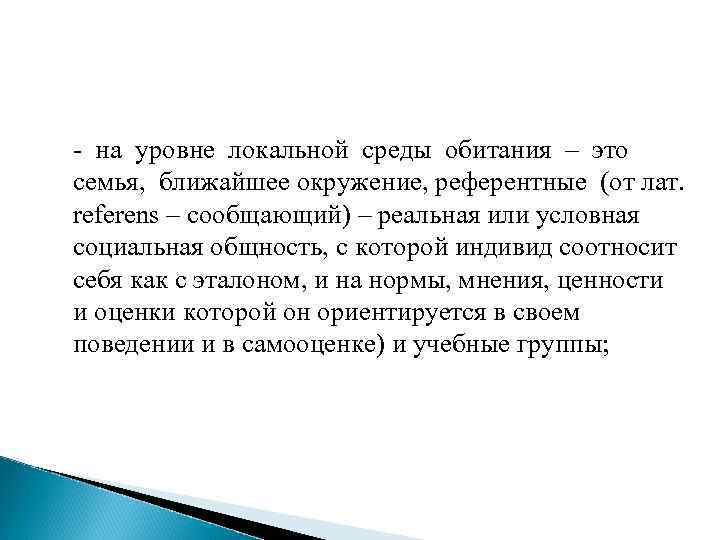 - на уровне локальной среды обитания – это семья, ближайшее окружение, референтные (от лат. referens – сообщающий) – реальная или условная социальная общность, с которой индивид соотносит себя как с эталоном, и на нормы, мнения, ценности и оценки которой он ориентируется в своем поведении и в самооценке) и учебные группы;